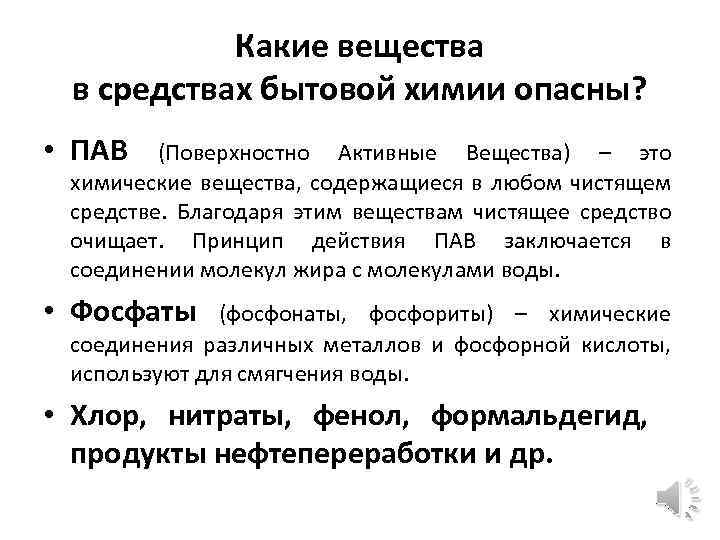 Какие вещества
в средствах бытовой химии опасны?

• ПАВ (Поверхностно Активные Вещества) – это химические вещества, содержащиеся в любом чистящем средстве. Благодаря этим веществам чистящее средство очищает. Принцип действия ПАВ заключается в соединении молекул жира с молекулами воды.

• Фосфаты (фосфонаты, фосфориты) – химические соединения различных металлов и фосфорной кислоты, используют для смягчения воды.

• Хлор, нитраты, фенол, формальдегид, продукты нефтепереработки и др.